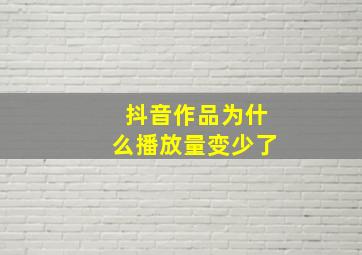 抖音作品为什么播放量变少了